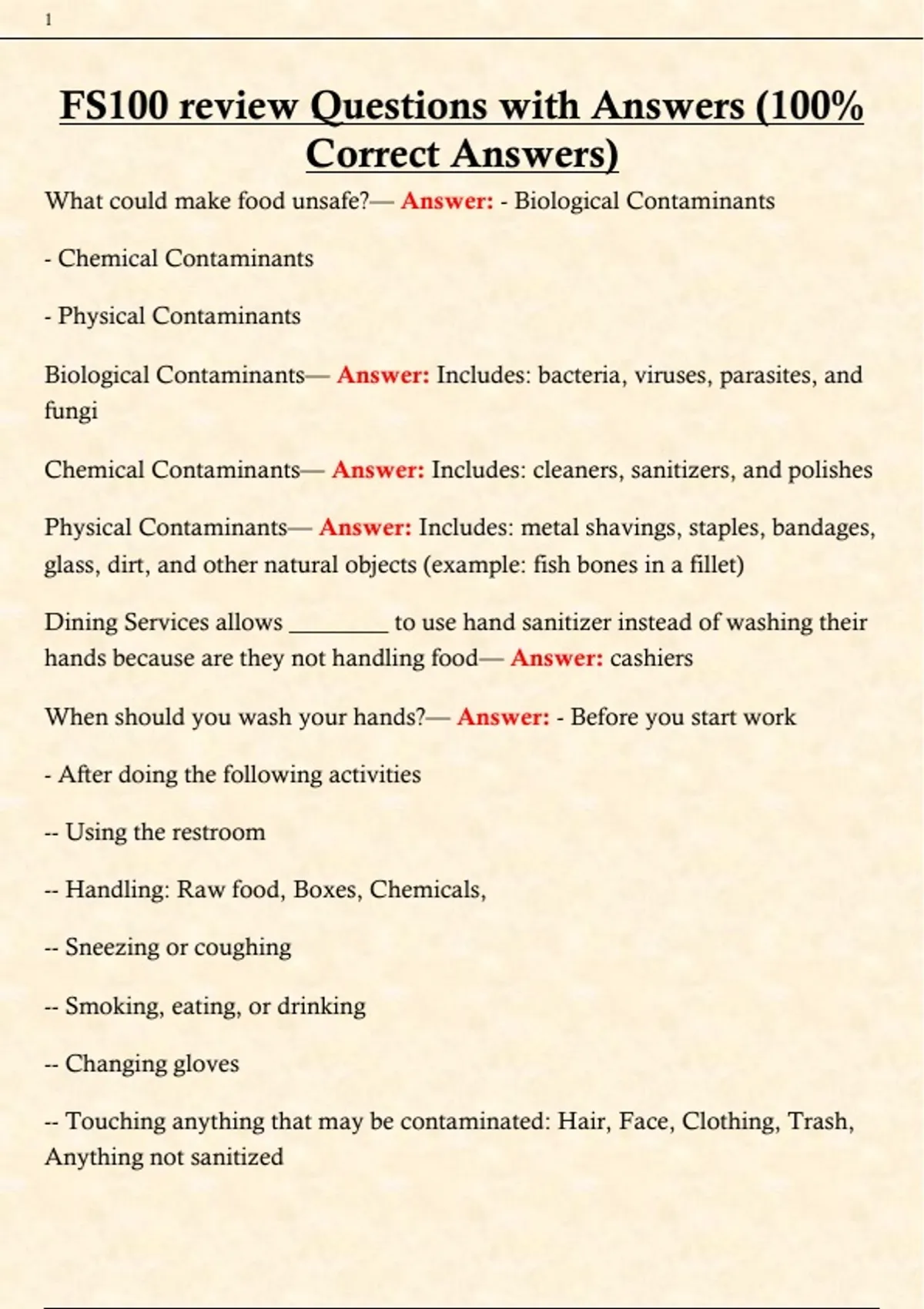 1

FS100 review Questions with Answers (100% Correct Answers)

What could make food unsafe?— Answer: - Biological Contaminants

- Chemical Contaminants

- Physical Contaminants

Biological Contaminants— Answer: Includes: bacteria, viruses, parasites, and fungi

Chemical Contaminants— Answer: Includes: cleaners, sanitizers, and polishes

Physical Contaminants— Answer: Includes: metal shavings, staples, bandages, glass, dirt, and other natural objects (example: fish bones in a fillet)

Dining Services allows ________ to use hand sanitizer instead of washing their hands because are they not handling food— Answer: cashiers

When should you wash your hands?— Answer: - Before you start work

- After doing the following activities

-- Using the restroom

-- Handling: Raw food, Boxes, Chemicals,

-- Sneezing or coughing

-- Smoking, eating, or drinking

-- Changing gloves

-- Touching anything that may be contaminated: Hair, Face, Clothing, Trash, Anything not sanitized